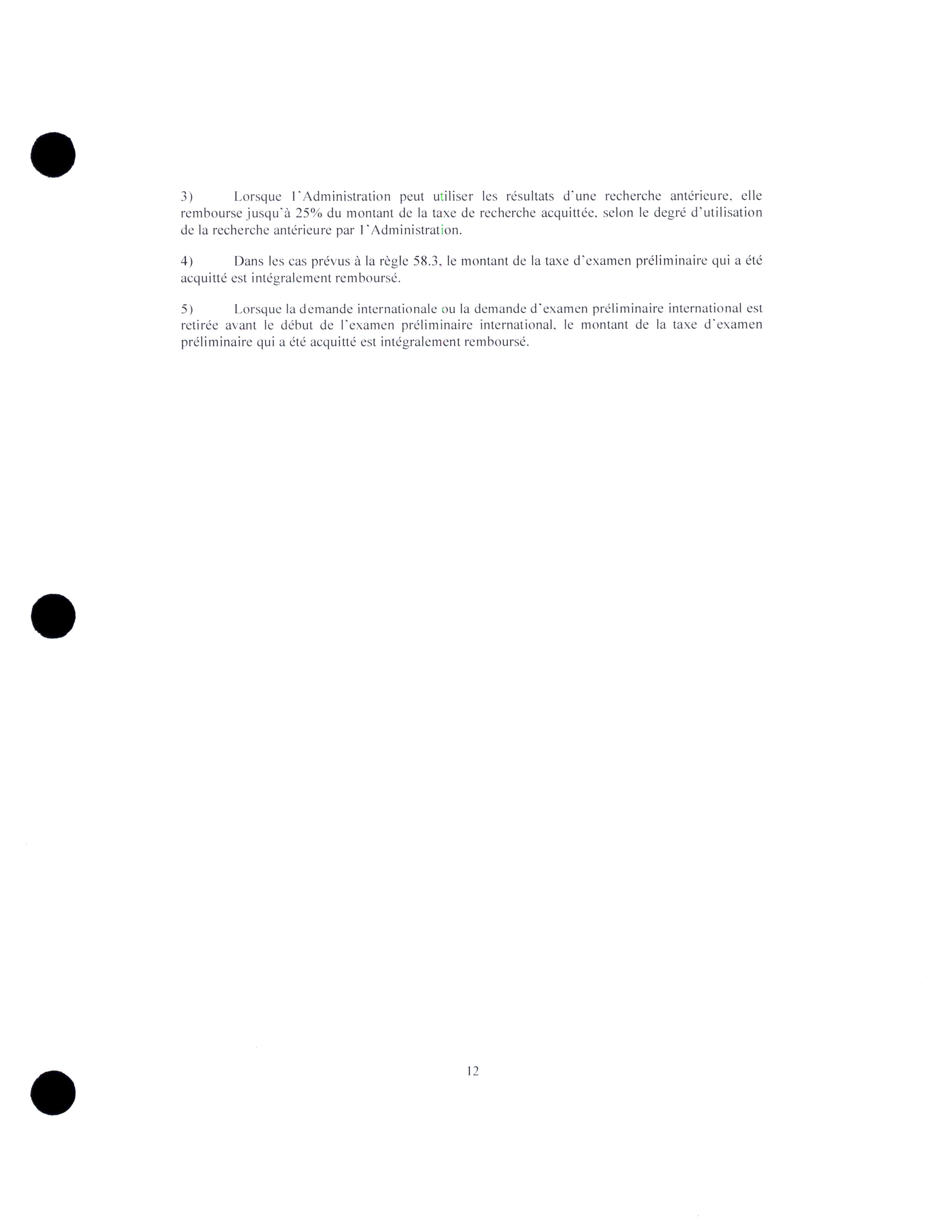 3) Lorsque l'Administration peut utiliser les résultats d'une recherche antérieure, elle rembourse jusqu'à 25% du montant de la taxe de recherche acquittée, selon le degré d'utilisation de la recherche antérieure par l'Administration.

4) Dans les cas prévus à la règle 58.3, le montant de la taxe d'examen préliminaire qui a été acquitté est intégralement remboursé.

5) Lorsque la demande internationale ou la demande d'examen préliminaire international est retirée avant le début de l'examen préliminaire international, le montant de la taxe d'examen préliminaire qui a été acquitté est intégralement remboursé.

12